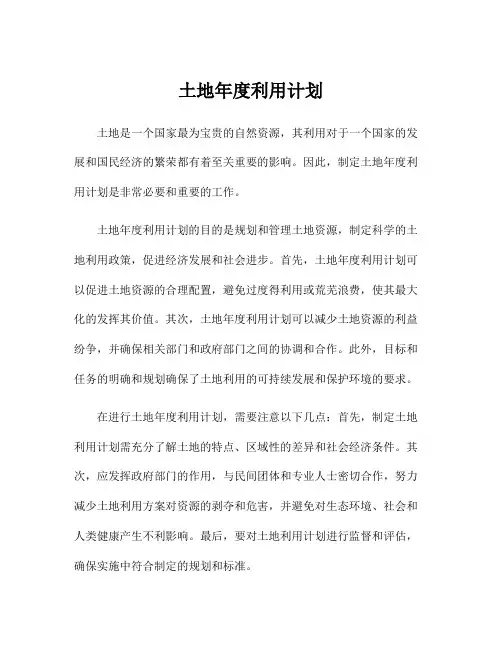 土地年度利用计划

土地是一个国家最为宝贵的自然资源，其利用对于一个国家的发展和国民经济的繁荣都有着至关重要的影响。因此，制定土地年度利用计划是非常必要和重要的工作。

土地年度利用计划的目的是规划和管理土地资源，制定科学的土地利用政策，促进经济发展和社会进步。首先，土地年度利用计划可以促进土地资源的合理配置，避免过度得利用或荒芜浪费，使其最大化的发挥其价值。其次，土地年度利用计划可以减少土地资源的利益纷争，并确保相关部门和政府部门之间的协调和合作。此外，目标和任务的明确和规划确保了土地利用的可持续发展和保护环境的要求。

在进行土地年度利用计划，需要注意以下几点：首先，制定土地利用计划需充分了解土地的特点、区域性的差异和社会经济条件。其次，应发挥政府部门的作用，与民间团体和专业人士密切合作，努力减少土地利用方案对资源的剥夺和危害，并避免对生态环境、社会和人类健康产生不利影响。最后，要对土地利用计划进行监督和评估，确保实施中符合制定的规划和标准。